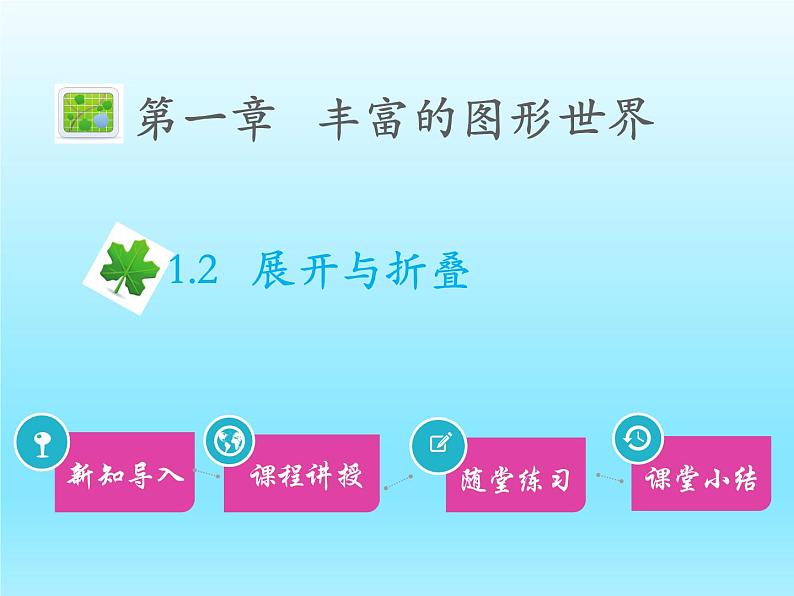 第一章　丰富的图形世界

1.2　展开与折叠

新知导入

课程讲授

随堂练习

课堂小结